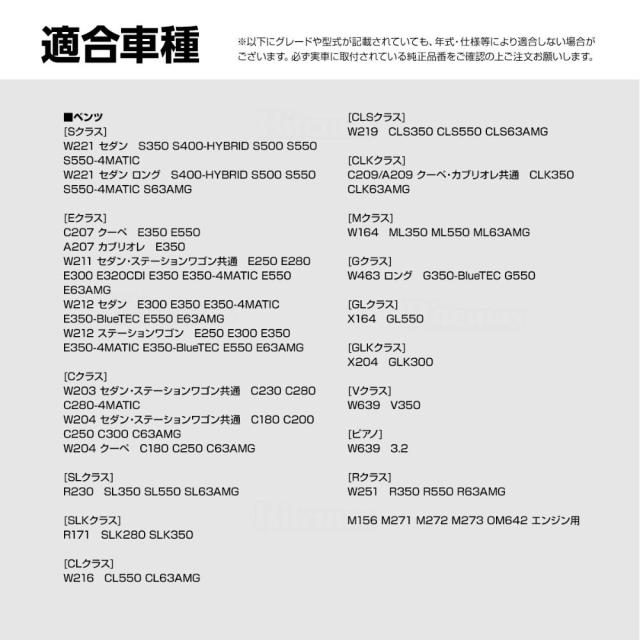 適合車種

※以下にグレードや型式が記載されていても、年式・仕様等により適合しない場合がございます。必ず実車に取付されている純正品番をご確認の上ご注文お願いします。

■ベンツ
[Sクラス]
W221 セダン　S350 S400-HYBRID S500 S550 S550-4MATIC
W221 セダン ロング　S400-HYBRID S500 S550 S550-4MATIC S63AMG

[Eクラス]
C207 クーペ　E350 E550
A207 カブリオレ　E350
W211 セダン・ステーションワゴン共通　E250 E280 E300 E320CDI E350 E350-4MATIC E550 E63AMG
W212 セダン　E300 E350 E350-4MATIC E350-BlueTEC E550 E63AMG
W212 ステーションワゴン　E250 E300 E350 E350-4MATIC E350-BlueTEC E550 E63AMG

[Cクラス]
W203 セダン・ステーションワゴン共通　C230 C280 C280-4MATIC
W204 セダン・ステーションワゴン共通　C180 C200 C250 C300 C63AMG
W204 クーペ　C180 C250 C63AMG

[SLクラス]
R230　SL350 SL550 SL63AMG

[SLKクラス]
R171　SLK280 SLK350

[CLクラス]
W216　CL550 CL63AMG

[CLSクラス]
W219　CLS350 CLS550 CLS63AMG

[CLKクラス]
C209/A209 クーペ・カブリオレ共通　CLK350 CLK63AMG

[Mクラス]
W164　ML350 ML550 ML63AMG

[Gクラス]
W463 ロング　G350-BlueTEC G550

[GLクラス]
X164　GL550

[GLKクラス]
X204　GLK300

[Vクラス]
W639　V350

[ビアノ]
W639　3.2

[Rクラス]
W251　R350 R550 R63AMG

M156 M271 M272 M273 OM642 エンジン用